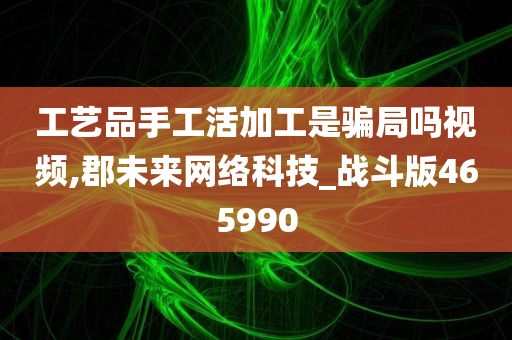 工艺品手工活加工是骗局吗视频,郡未来网络科技_战斗版465990